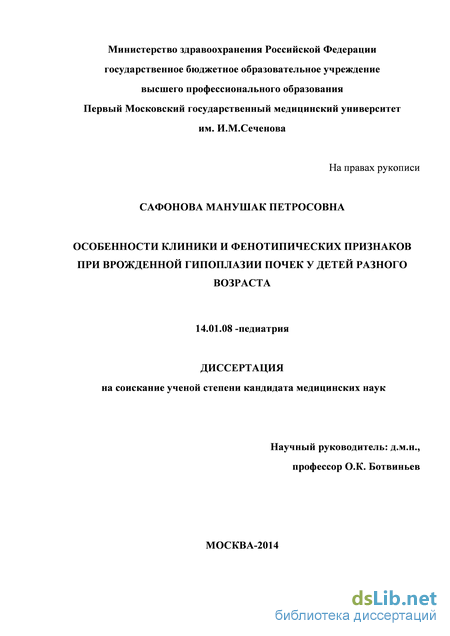 Министерство здравоохранения Российской Федерации
государственное бюджетное образовательное учреждение
высшего профессионального образования
Первый Московский государственный медицинский университет
им. И.М.Сеченова

На правах рукописи

САФОНОВА МАНУШАК ПЕТРОСОВНА

ОСОБЕННОСТИ КЛИНИКИ И ФЕНОТИПИЧЕСКИХ ПРИЗНАКОВ ПРИ ВРОЖДЕННОЙ ГИПОПЛАЗИИ ПОЧЕК У ДЕТЕЙ РАЗНОГО ВОЗРАСТА

14.01.08 -педиатрия

ДИССЕРТАЦИЯ
на соискание ученой степени кандидата медицинских наук

Научный руководитель: д.м.н.,
профессор О.К. Ботвиньев

МОСКВА-2014

dsLib.net
библиотека диссертаций